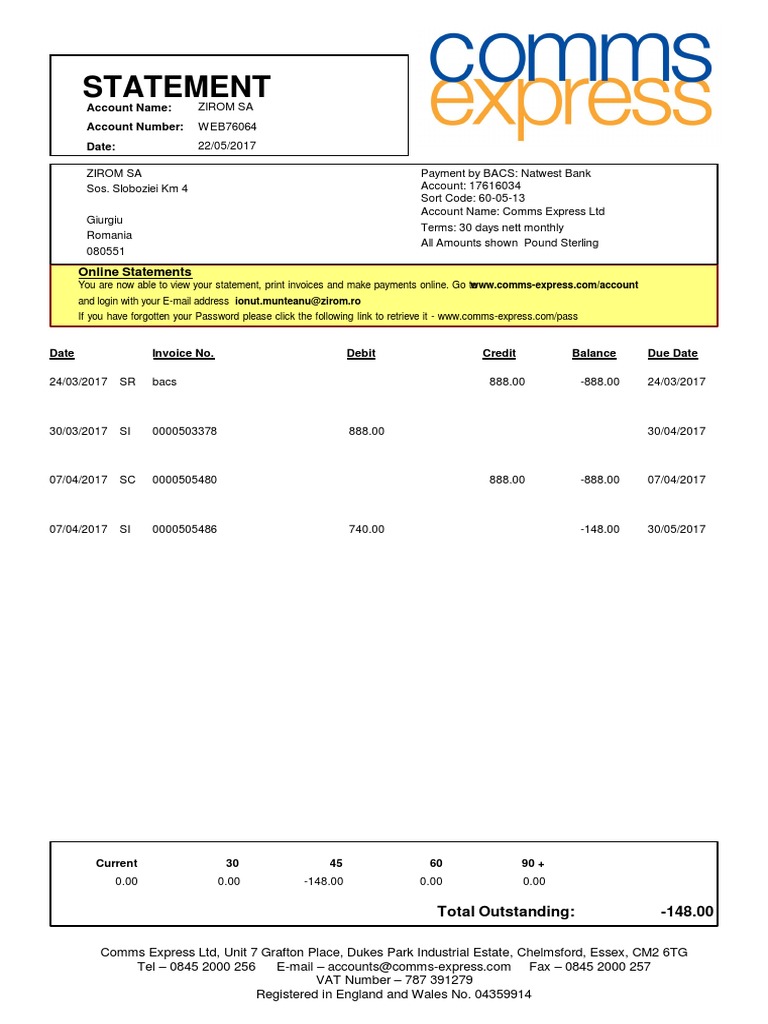 STATEMENT

Account Name: ZIROM SA
Account Number: WEB76064
Date: 22/05/2017

comms
express

ZIROM SA
Sos. Sloboziei Km 4

Giurgiu
Romania
080551

Payment by BACS: Natwest Bank
Account: 17616034
Sort Code: 60-05-13
Account Name: Comms Express Ltd
Terms: 30 days nett monthly
All Amounts shown Pound Sterling

Online Statements
You are now able to view your statement, print invoices and make payments online. Go to www.comms-express.com/account
and login with your E-mail address ionut.munteanu@zirom.ro
If you have forgotten your Password please click the following link to retrieve it - www.comms-express.com/pass

| Date | | Invoice No. | Debit | Credit | Balance | Due Date |
|---|---|---|---|---|---|---|
| 24/03/2017 | SR | bacs | | 888.00 | -888.00 | 24/03/2017 |
| 30/03/2017 | SI | 0000503378 | 888.00 | | | 30/04/2017 |
| 07/04/2017 | SC | 0000505480 | | 888.00 | -888.00 | 07/04/2017 |
| 07/04/2017 | SI | 0000505486 | 740.00 | | -148.00 | 30/05/2017 |

| Current | 30 | 45 | 60 | 90 + |
|---|---|---|---|---|
| 0.00 | 0.00 | -148.00 | 0.00 | 0.00 |

Total Outstanding: -148.00

Comms Express Ltd, Unit 7 Grafton Place, Dukes Park Industrial Estate, Chelmsford, Essex, CM2 6TG
Tel – 0845 2000 256 E-mail – accounts@comms-express.com Fax – 0845 2000 257
VAT Number – 787 391279
Registered in England and Wales No. 04359914